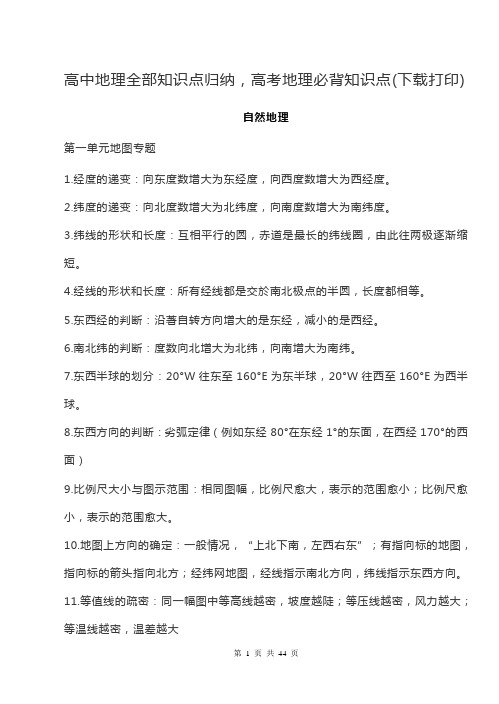 高中地理全部知识点归纳，高考地理必背知识点(下载打印)

自然地理

第一单元地图专题

1.经度的递变：向东度数增大为东经度，向西度数增大为西经度。

2.纬度的递变：向北度数增大为北纬度，向南度数增大为南纬度。

3.纬线的形状和长度：互相平行的圆，赤道是最长的纬线圈，由此往两极逐渐缩短。

4.经线的形状和长度：所有经线都是交於南北极点的半圆，长度都相等。

5.东西经的判断：沿著自转方向增大的是东经，减小的是西经。

6.南北纬的判断：度数向北增大为北纬，向南增大为南纬。

7.东西半球的划分：20°W 往东至 160°E 为东半球，20°W 往西至 160°E 为西半球。

8.东西方向的判断：劣弧定律（例如东经 80°在东经 1°的东面，在西经 170°的西面）

9.比例尺大小与图示范围：相同图幅，比例尺愈大，表示的范围愈小；比例尺愈小，表示的范围愈大。

10.地图上方向的确定：一般情况，“上北下南，左西右东”；有指向标的地图，指向标的箭头指向北方；经纬网地图，经线指示南北方向，纬线指示东西方向。

11.等值线的疏密：同一幅图中等高线越密，坡度越陡；等压线越密，风力越大；等温线越密，温差越大

第 1 页 共 44 页